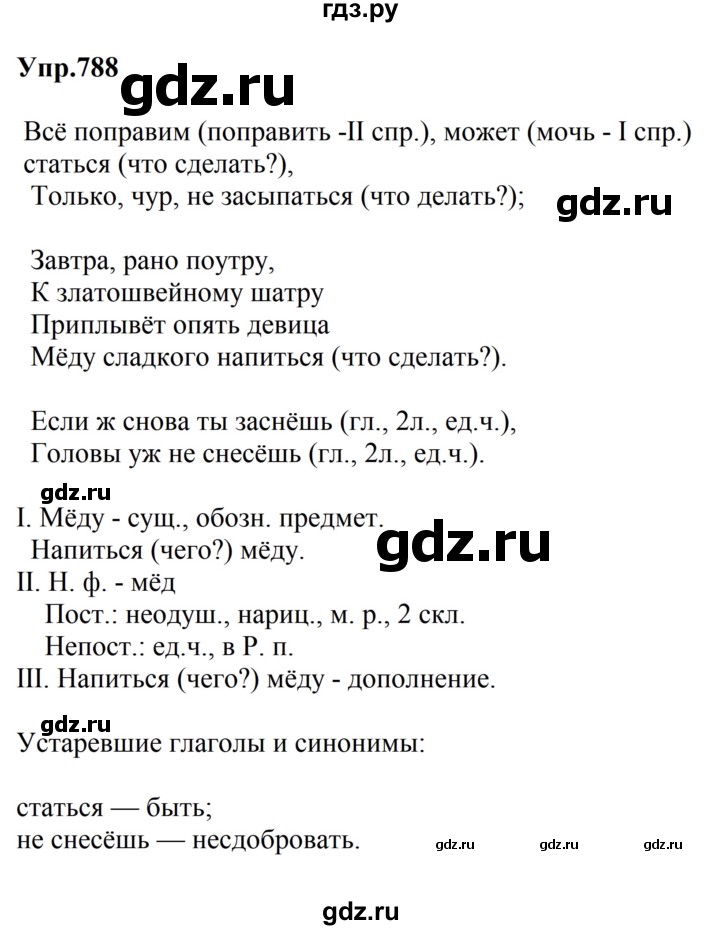 гдз.ру

Упр.788 gdz.ru

Всё поправим (поправить -II спр.), может (мочь - I спр.) статься (что сделать?),
Только, чур, не засыпаться (что делать?); gdz.ru

Завтра, рано поутру,
К златошвейному шатру
Приплывёт опять девица
Мёду сладкого напиться (что сделать?).

Если ж снова ты заснёшь (гл., 2л., ед.ч.),
Головы уж не снесёшь (гл., 2л., ед.ч.).

gdz.ru
I. Мёду - сущ., обозн. предмет.
Напиться (чего?) мёду. gdz.ru
II. Н. ф. - мёд
Пост.: неодуш., нариц., м. р., 2 скл.
Непост.: ед.ч., в Р. п.
III. Напиться (чего?) мёду - дополнение.

gdz.ru
Устаревшие глаголы и синонимы:

статься — быть;
не снесёшь — несдобровать. gdz.ru gdz.ru gdz.ru

gdz.ru